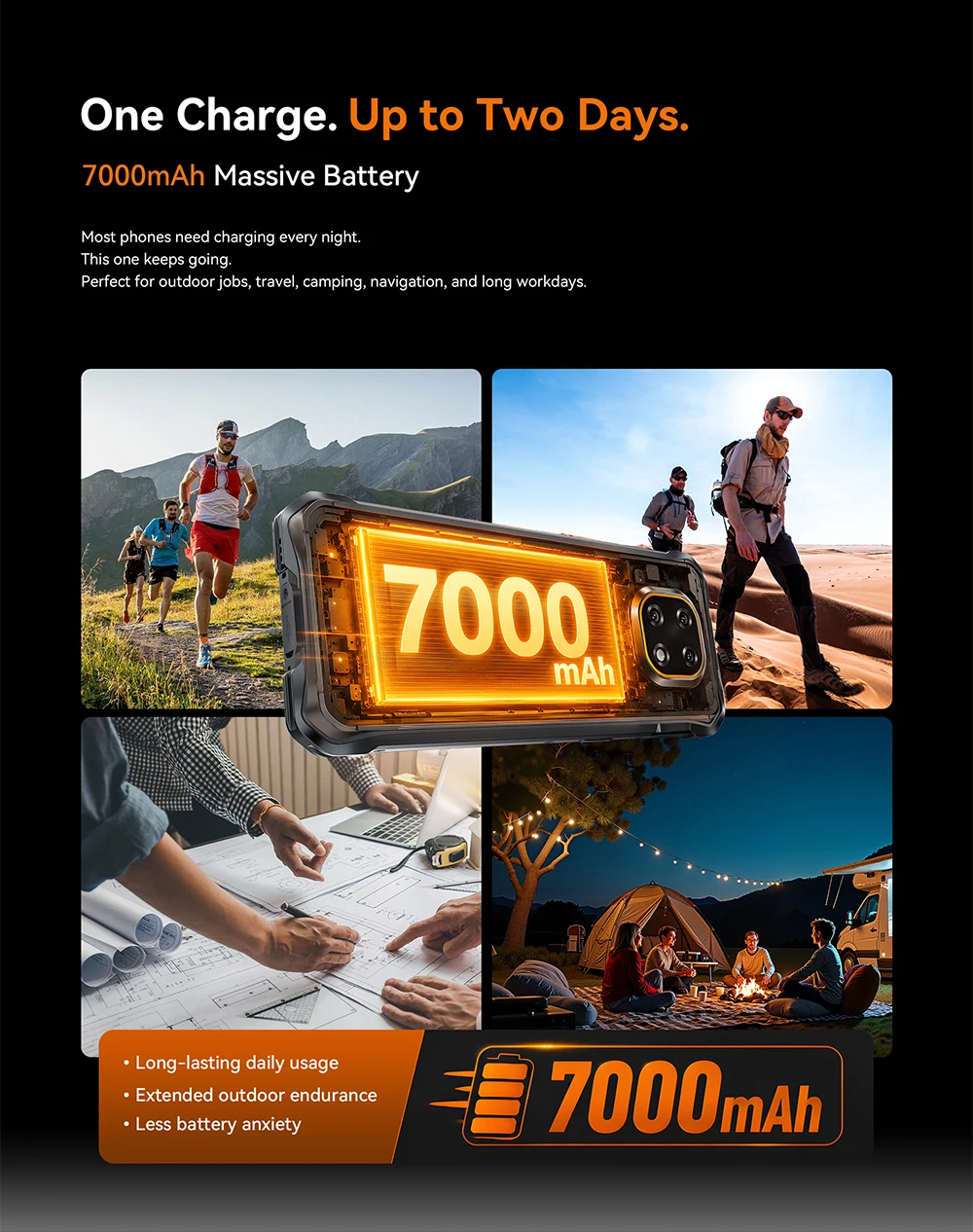 One Charge. Up to Two Days.

7000mAh Massive Battery

Most phones need charging every night.
This one keeps going.
Perfect for outdoor jobs, travel, camping, navigation, and long workdays.

7000
mAh

• Long-lasting daily usage
• Extended outdoor endurance
• Less battery anxiety

7000mAh